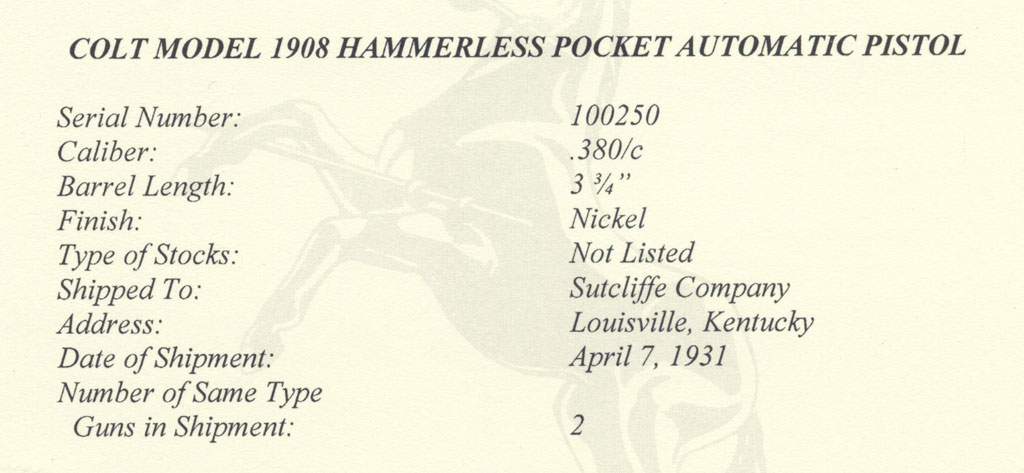 COLT MODEL 1908 HAMMERLESS POCKET AUTOMATIC PISTOL

Serial Number: 100250
Caliber: .380/c
Barrel Length: 3 ¾"
Finish: Nickel
Type of Stocks: Not Listed
Shipped To: Sutcliffe Company
Address: Louisville, Kentucky
Date of Shipment: April 7, 1931
Number of Same Type
Guns in Shipment: 2